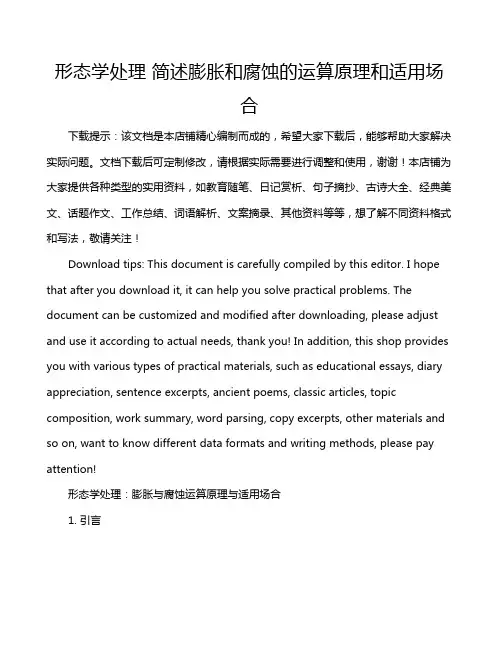 形态学处理 简述膨胀和腐蚀的运算原理和适用场合

下载提示：该文档是本店铺精心编制而成的，希望大家下载后，能够帮助大家解决实际问题。文档下载后可定制修改，请根据实际需要进行调整和使用，谢谢！本店铺为大家提供各种类型的实用资料，如教育随笔、日记赏析、句子摘抄、古诗大全、经典美文、话题作文、工作总结、词语解析、文案摘录、其他资料等等，想了解不同资料格式和写法，敬请关注！

Download tips: This document is carefully compiled by this editor. I hope that after you download it, it can help you solve practical problems. The document can be customized and modified after downloading, please adjust and use it according to actual needs, thank you! In addition, this shop provides you with various types of practical materials, such as educational essays, diary appreciation, sentence excerpts, ancient poems, classic articles, topic composition, work summary, word parsing, copy excerpts, other materials and so on, want to know different data formats and writing methods, please pay attention!

形态学处理：膨胀与腐蚀运算原理与适用场合

1. 引言